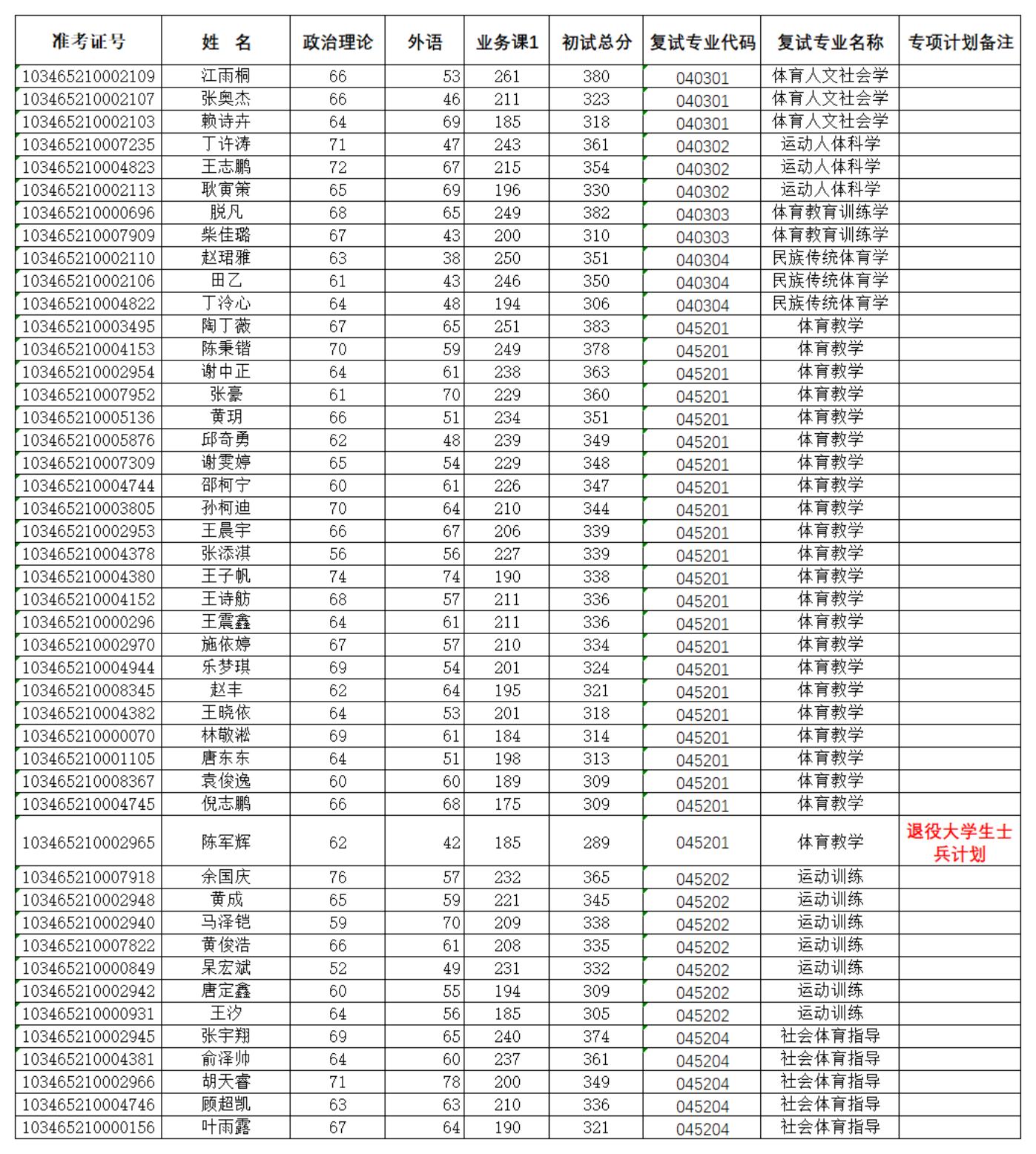 | 准考证号 | 姓　名 | 政治理论 | 外语 | 业务课1 | 初试总分 | 复试专业代码 | 复试专业名称 | 专项计划备注 |
|---|---|---|---|---|---|---|---|---|
| 103465210002109 | 江雨桐 | 66 | 53 | 261 | 380 | 040301 | 体育人文社会学 | |
| 103465210002107 | 张奥杰 | 66 | 46 | 211 | 323 | 040301 | 体育人文社会学 | |
| 103465210002103 | 赖诗卉 | 64 | 69 | 185 | 318 | 040301 | 体育人文社会学 | |
| 103465210007235 | 丁许涛 | 71 | 47 | 243 | 361 | 040302 | 运动人体科学 | |
| 103465210004823 | 王志鹏 | 72 | 67 | 215 | 354 | 040302 | 运动人体科学 | |
| 103465210002113 | 耿寅策 | 65 | 69 | 196 | 330 | 040302 | 运动人体科学 | |
| 103465210000696 | 脱凡 | 68 | 65 | 249 | 382 | 040303 | 体育教育训练学 | |
| 103465210007909 | 柴佳璐 | 67 | 43 | 200 | 310 | 040303 | 体育教育训练学 | |
| 103465210002110 | 赵珺雅 | 63 | 38 | 250 | 351 | 040304 | 民族传统体育学 | |
| 103465210002106 | 田乙 | 61 | 43 | 246 | 350 | 040304 | 民族传统体育学 | |
| 103465210004822 | 丁泠心 | 64 | 48 | 194 | 306 | 040304 | 民族传统体育学 | |
| 103465210003495 | 陶丁薇 | 67 | 65 | 251 | 383 | 045201 | 体育教学 | |
| 103465210004153 | 陈秉锴 | 70 | 59 | 249 | 378 | 045201 | 体育教学 | |
| 103465210002954 | 谢中正 | 64 | 61 | 238 | 363 | 045201 | 体育教学 | |
| 103465210007952 | 张豪 | 61 | 70 | 229 | 360 | 045201 | 体育教学 | |
| 103465210005136 | 黄玥 | 66 | 51 | 234 | 351 | 045201 | 体育教学 | |
| 103465210005876 | 邱奇勇 | 62 | 48 | 239 | 349 | 045201 | 体育教学 | |
| 103465210007309 | 谢雯婷 | 65 | 54 | 229 | 348 | 045201 | 体育教学 | |
| 103465210004744 | 邵柯宁 | 60 | 61 | 226 | 347 | 045201 | 体育教学 | |
| 103465210003805 | 孙柯迪 | 70 | 64 | 210 | 344 | 045201 | 体育教学 | |
| 103465210002953 | 王晨宇 | 66 | 67 | 206 | 339 | 045201 | 体育教学 | |
| 103465210004378 | 张添淇 | 56 | 56 | 227 | 339 | 045201 | 体育教学 | |
| 103465210004380 | 王子帆 | 74 | 74 | 190 | 338 | 045201 | 体育教学 | |
| 103465210004152 | 王诗舫 | 68 | 57 | 211 | 336 | 045201 | 体育教学 | |
| 103465210000296 | 王震鑫 | 64 | 61 | 211 | 336 | 045201 | 体育教学 | |
| 103465210002970 | 施依婷 | 67 | 57 | 210 | 334 | 045201 | 体育教学 | |
| 103465210004944 | 乐梦琪 | 69 | 54 | 201 | 324 | 045201 | 体育教学 | |
| 103465210008345 | 赵丰 | 62 | 64 | 195 | 321 | 045201 | 体育教学 | |
| 103465210004382 | 王晓依 | 64 | 53 | 201 | 318 | 045201 | 体育教学 | |
| 103465210000070 | 林敬淞 | 69 | 61 | 184 | 314 | 045201 | 体育教学 | |
| 103465210001105 | 唐东东 | 64 | 51 | 198 | 313 | 045201 | 体育教学 | |
| 103465210008367 | 袁俊逸 | 60 | 60 | 189 | 309 | 045201 | 体育教学 | |
| 103465210004745 | 倪志鹏 | 66 | 68 | 175 | 309 | 045201 | 体育教学 | |
| 103465210002965 | 陈军辉 | 62 | 42 | 185 | 289 | 045201 | 体育教学 | 退役大学生士兵计划 |
| 103465210007918 | 余国庆 | 76 | 57 | 232 | 365 | 045202 | 运动训练 | |
| 103465210002948 | 黄成 | 65 | 59 | 221 | 345 | 045202 | 运动训练 | |
| 103465210002940 | 马泽铠 | 59 | 70 | 209 | 338 | 045202 | 运动训练 | |
| 103465210007822 | 黄俊浩 | 66 | 61 | 208 | 335 | 045202 | 运动训练 | |
| 103465210000849 | 杲宏斌 | 52 | 49 | 231 | 332 | 045202 | 运动训练 | |
| 103465210002942 | 唐定鑫 | 60 | 55 | 194 | 309 | 045202 | 运动训练 | |
| 103465210000931 | 王汐 | 64 | 56 | 185 | 305 | 045202 | 运动训练 | |
| 103465210002945 | 张宇翔 | 69 | 65 | 240 | 374 | 045204 | 社会体育指导 | |
| 103465210004381 | 俞泽帅 | 64 | 60 | 237 | 361 | 045204 | 社会体育指导 | |
| 103465210002966 | 胡天睿 | 71 | 78 | 200 | 349 | 045204 | 社会体育指导 | |
| 103465210004746 | 顾超凯 | 63 | 63 | 210 | 336 | 045204 | 社会体育指导 | |
| 103465210000156 | 叶雨露 | 67 | 64 | 190 | 321 | 045204 | 社会体育指导 | |